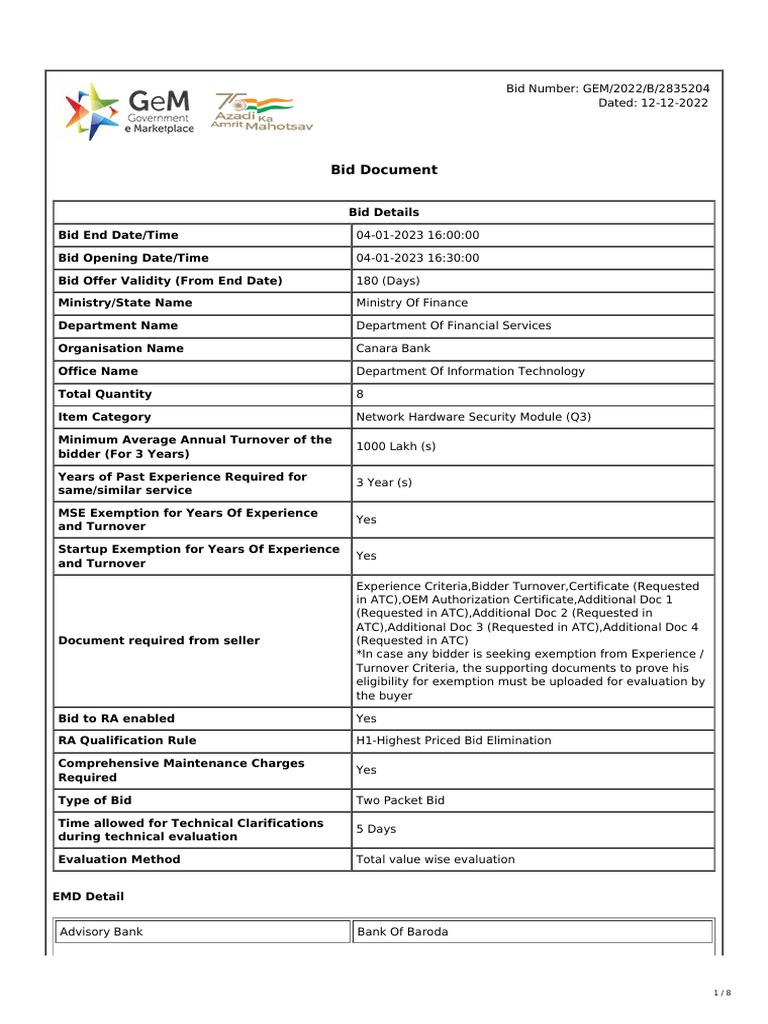 GeM Government e Marketplace

75 Azadi Ka Amrit Mahotsav

Bid Number: GEM/2022/B/2835204
Dated: 12-12-2022

Bid Document

| Bid Details | |
|---|---|
| Bid End Date/Time | 04-01-2023 16:00:00 |
| Bid Opening Date/Time | 04-01-2023 16:30:00 |
| Bid Offer Validity (From End Date) | 180 (Days) |
| Ministry/State Name | Ministry Of Finance |
| Department Name | Department Of Financial Services |
| Organisation Name | Canara Bank |
| Office Name | Department Of Information Technology |
| Total Quantity | 8 |
| Item Category | Network Hardware Security Module (Q3) |
| Minimum Average Annual Turnover of the bidder (For 3 Years) | 1000 Lakh (s) |
| Years of Past Experience Required for same/similar service | 3 Year (s) |
| MSE Exemption for Years Of Experience and Turnover | Yes |
| Startup Exemption for Years Of Experience and Turnover | Yes |
| Document required from seller | Experience Criteria,Bidder Turnover,Certificate (Requested in ATC),OEM Authorization Certificate,Additional Doc 1 (Requested in ATC),Additional Doc 2 (Requested in ATC),Additional Doc 3 (Requested in ATC),Additional Doc 4 (Requested in ATC) *In case any bidder is seeking exemption from Experience / Turnover Criteria, the supporting documents to prove his eligibility for exemption must be uploaded for evaluation by the buyer |
| Bid to RA enabled | Yes |
| RA Qualification Rule | H1-Highest Priced Bid Elimination |
| Comprehensive Maintenance Charges Required | Yes |
| Type of Bid | Two Packet Bid |
| Time allowed for Technical Clarifications during technical evaluation | 5 Days |
| Evaluation Method | Total value wise evaluation |

EMD Detail

| Advisory Bank | Bank Of Baroda |
|---|---|

1 / 8